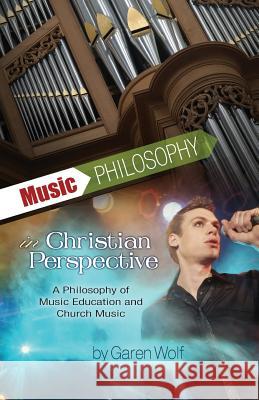 Music PHILOSOPHY

in Christian Perspective

A Philosophy of Music Education and Church Music

by Garen Wolf

Kraina Książek